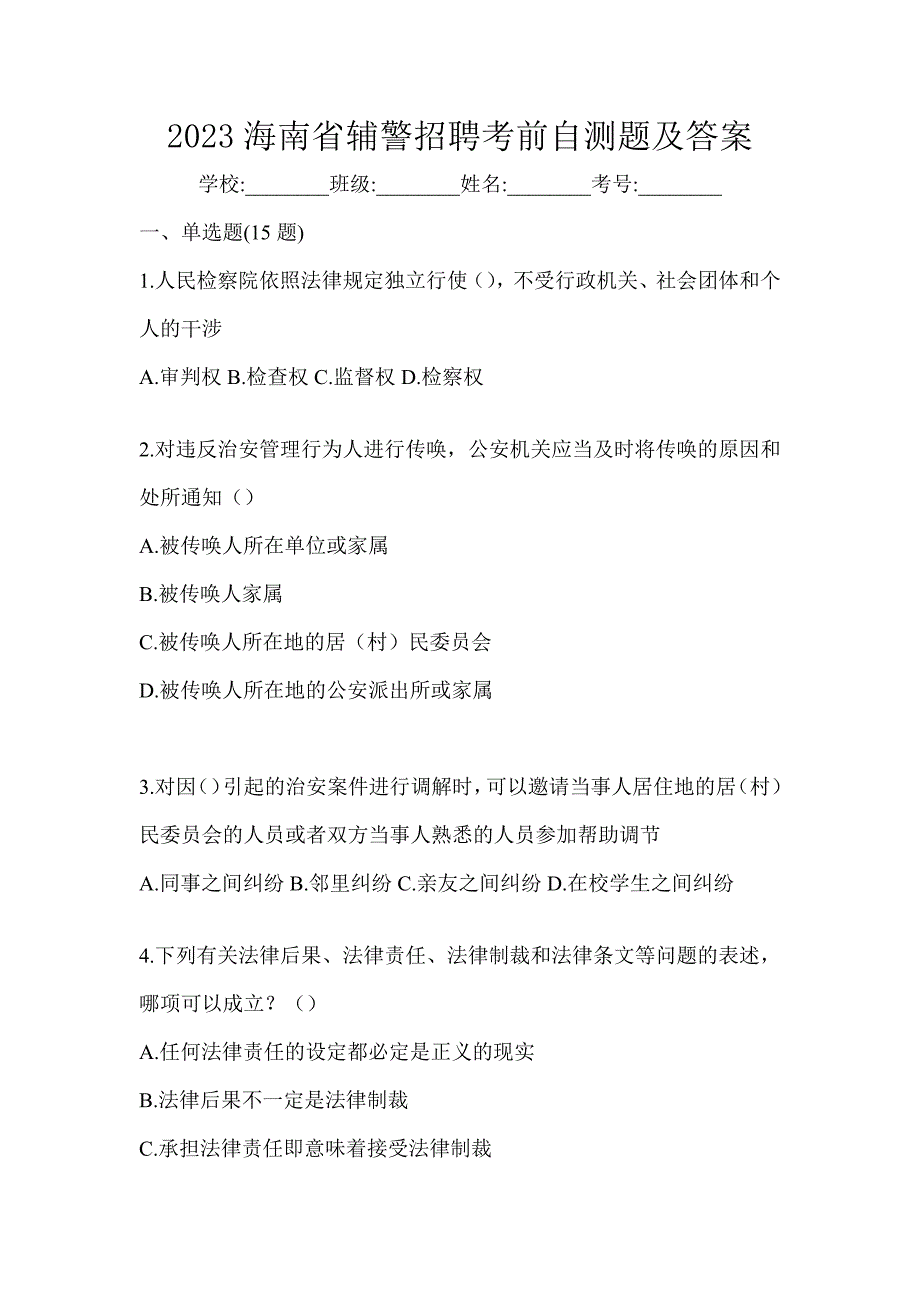 2023 海南省辅警招聘考前自测题及答案

学校:________班级:________姓名:________考号:________

一、单选题(15 题)

1.人民检察院依照法律规定独立行使（），不受行政机关、社会团体和个人的干涉

A.审判权 B.检查权 C.监督权 D.检察权

2.对违反治安管理行为人进行传唤，公安机关应当及时将传唤的原因和处所通知（）

A.被传唤人所在单位或家属

B.被传唤人家属

C.被传唤人所在地的居（村）民委员会

D.被传唤人所在地的公安派出所或家属

3.对因（）引起的治安案件进行调解时，可以邀请当事人居住地的居（村）民委员会的人员或者双方当事人熟悉的人员参加帮助调节

A.同事之间纠纷 B.邻里纠纷 C.亲友之间纠纷 D.在校学生之间纠纷

4.下列有关法律后果、法律责任、法律制裁和法律条文等问题的表述，哪项可以成立？（）

A.任何法律责任的设定都必定是正义的现实

B.法律后果不一定是法律制裁

C.承担法律责任即意味着接受法律制裁